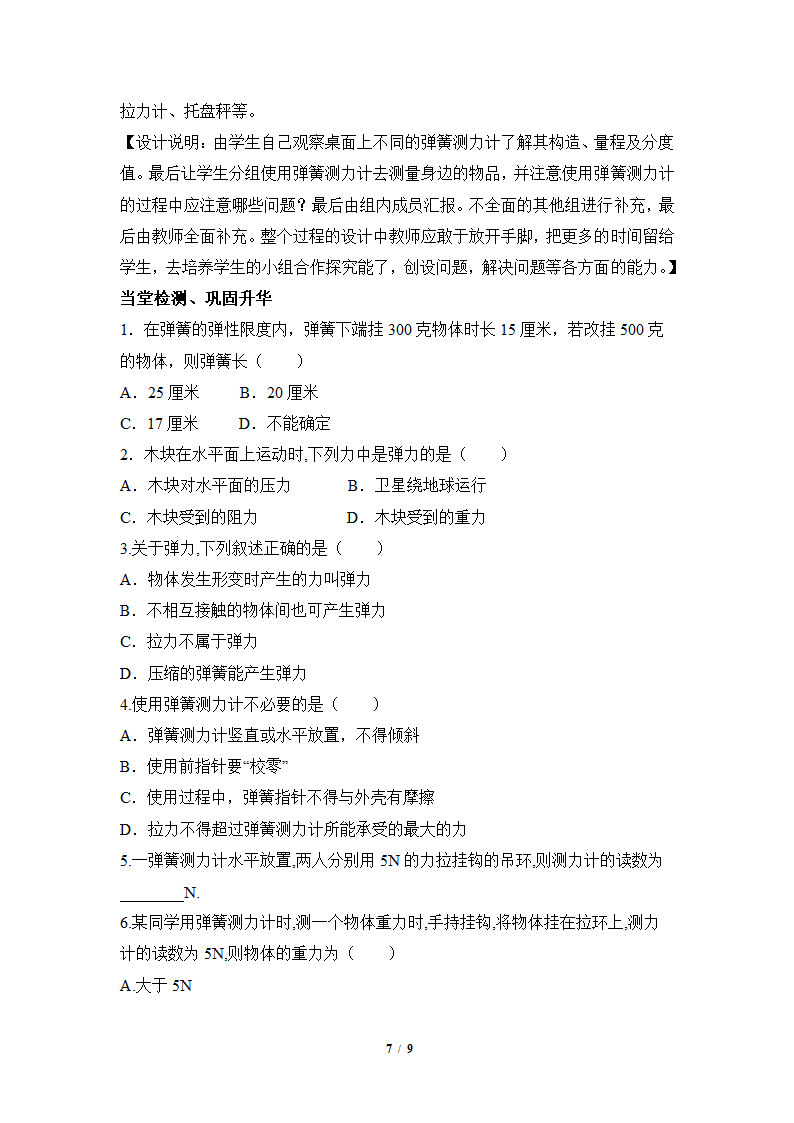 拉力计、托盘秤等。

【设计说明：由学生自己观察桌面上不同的弹簧测力计了解其构造、量程及分度值。最后让学生分组使用弹簧测力计去测量身边的物品，并注意使用弹簧测力计的过程中应注意哪些问题？最后由组内成员汇报。不全面的其他组进行补充，最后由教师全面补充。整个过程的设计中教师应敢于放开手脚，把更多的时间留给学生，去培养学生的小组合作探究能了，创设问题，解决问题等各方面的能力。】

当堂检测、巩固升华

1．在弹簧的弹性限度内，弹簧下端挂 300 克物体时长 15 厘米，若改挂 500 克的物体，则弹簧长（　　）

A．25 厘米　　B．20 厘米

C．17 厘米　　D．不能确定

2．木块在水平面上运动时,下列力中是弹力的是（　　）

A．木块对水平面的压力　　B．卫星绕地球运行

C．木块受到的阻力　　D．木块受到的重力

3.关于弹力,下列叙述正确的是（　　）

A．物体发生形变时产生的力叫弹力

B．不相互接触的物体间也可产生弹力

C．拉力不属于弹力

D．压缩的弹簧能产生弹力

4.使用弹簧测力计不必要的是（　　）

A．弹簧测力计竖直或水平放置，不得倾斜

B．使用前指针要“校零”

C．使用过程中，弹簧指针不得与外壳有摩擦

D．拉力不得超过弹簧测力计所能承受的最大的力

5.一弹簧测力计水平放置,两人分别用 5N 的力拉挂钩的吊环,则测力计的读数为________N.

6.某同学用弹簧测力计时,测一个物体重力时,手持挂钩,将物体挂在拉环上,测力计的读数为 5N,则物体的重力为（　　）

A.大于 5N

7 / 9